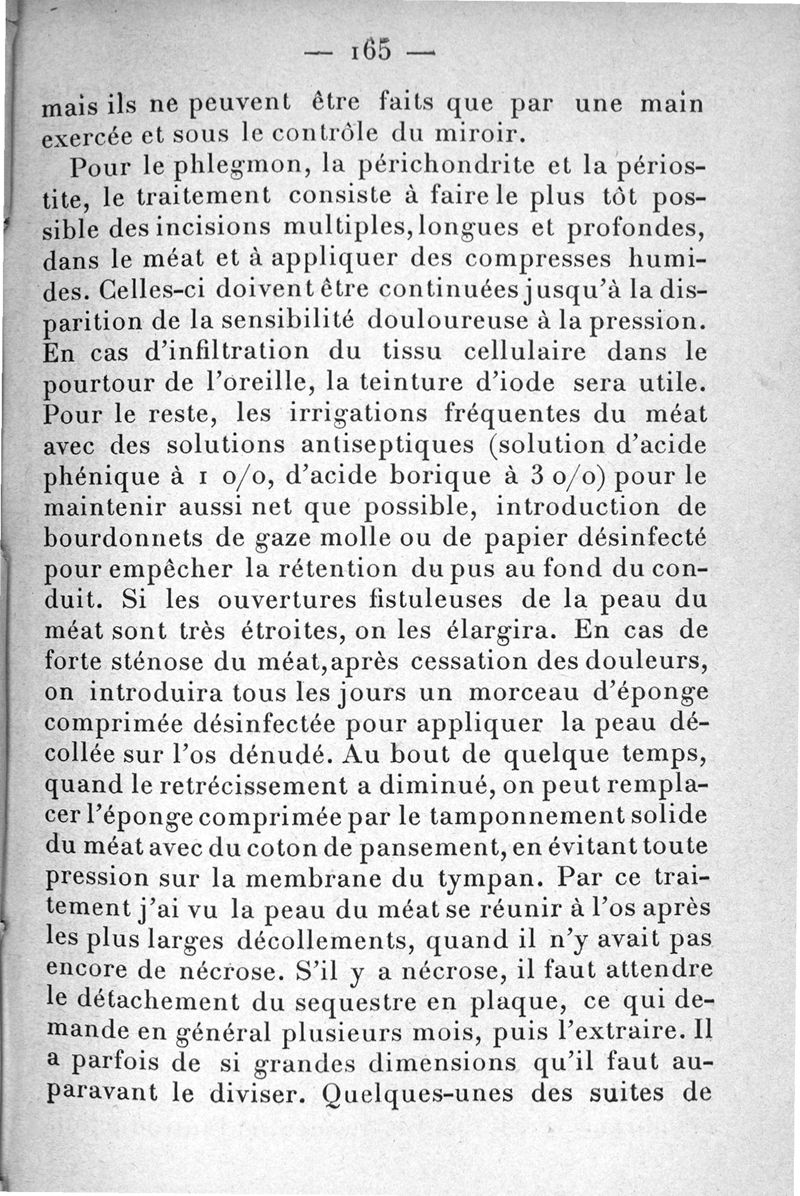 — 165 —

mais ils ne peuvent être faits que par une main exercée et sous le contrôle du miroir.

Pour le phlegmon, la périchondrite et la périostite, le traitement consiste à faire le plus tôt possible des incisions multiples, longues et profondes, dans le méat et à appliquer des compresses humides. Celles-ci doivent être continuées jusqu'à la disparition de la sensibilité douloureuse à la pression. En cas d'infiltration du tissu cellulaire dans le pourtour de l'oreille, la teinture d'iode sera utile. Pour le reste, les irrigations fréquentes du méat avec des solutions antiseptiques (solution d'acide phénique à 1 o/o, d'acide borique à 3 o/o) pour le maintenir aussi net que possible, introduction de bourdonnets de gaze molle ou de papier désinfecté pour empêcher la rétention du pus au fond du conduit. Si les ouvertures fistuleuses de la peau du méat sont très étroites, on les élargira. En cas de forte sténose du méat, après cessation des douleurs, on introduira tous les jours un morceau d'éponge comprimée désinfectée pour appliquer la peau décollée sur l'os dénudé. Au bout de quelque temps, quand le retrécissement a diminué, on peut remplacer l'éponge comprimée par le tamponnement solide du méat avec du coton de pansement, en évitant toute pression sur la membrane du tympan. Par ce traitement j'ai vu la peau du méat se réunir à l'os après les plus larges décollements, quand il n'y avait pas encore de nécrose. S'il y a nécrose, il faut attendre le détachement du sequestre en plaque, ce qui demande en général plusieurs mois, puis l'extraire. Il a parfois de si grandes dimensions qu'il faut auparavant le diviser. Quelques-unes des suites de